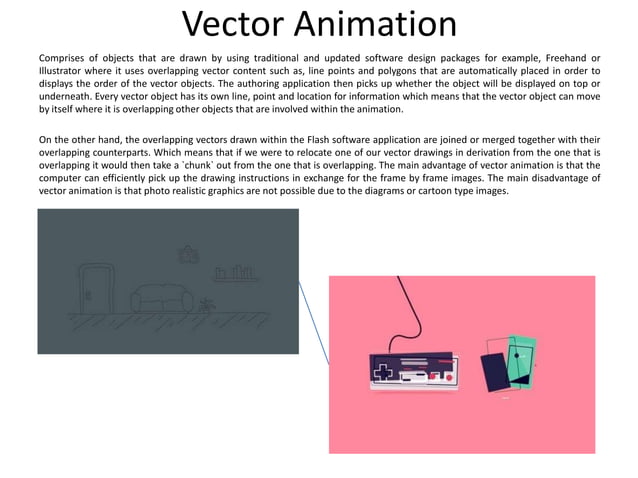 Vector Animation

Comprises of objects that are drawn by using traditional and updated software design packages for example, Freehand or Illustrator where it uses overlapping vector content such as, line points and polygons that are automatically placed in order to displays the order of the vector objects. The authoring application then picks up whether the object will be displayed on top or underneath. Every vector object has its own line, point and location for information which means that the vector object can move by itself where it is overlapping other objects that are involved within the animation.

On the other hand, the overlapping vectors drawn within the Flash software application are joined or merged together with their overlapping counterparts. Which means that if we were to relocate one of our vector drawings in derivation from the one that is overlapping it would then take a `chunk` out from the one that is overlapping. The main advantage of vector animation is that the computer can efficiently pick up the drawing instructions in exchange for the frame by frame images. The main disadvantage of vector animation is that photo realistic graphics are not possible due to the diagrams or cartoon type images.